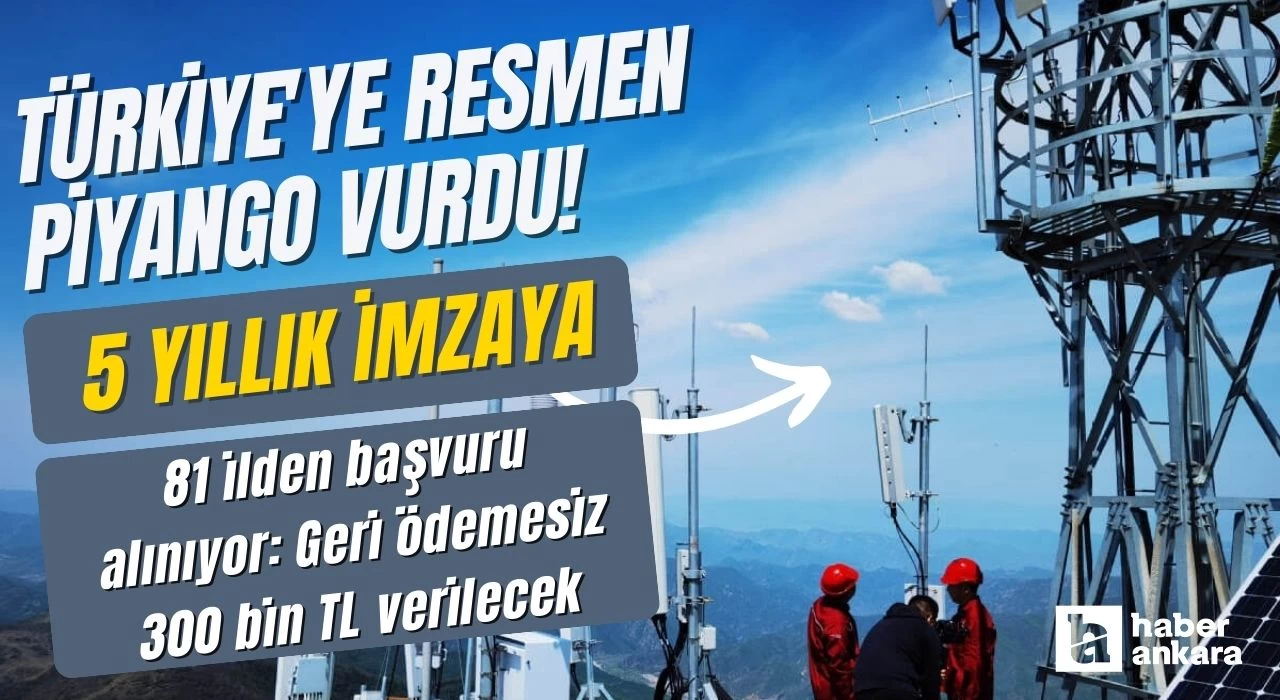 TÜRKİYE'YE RESMEN PİYANGO VURDU!

5 YILLIK İMZAYA

81 ilden başvuru alınıyor: Geri ödemesiz 300 bin TL verilecek

haber ankara